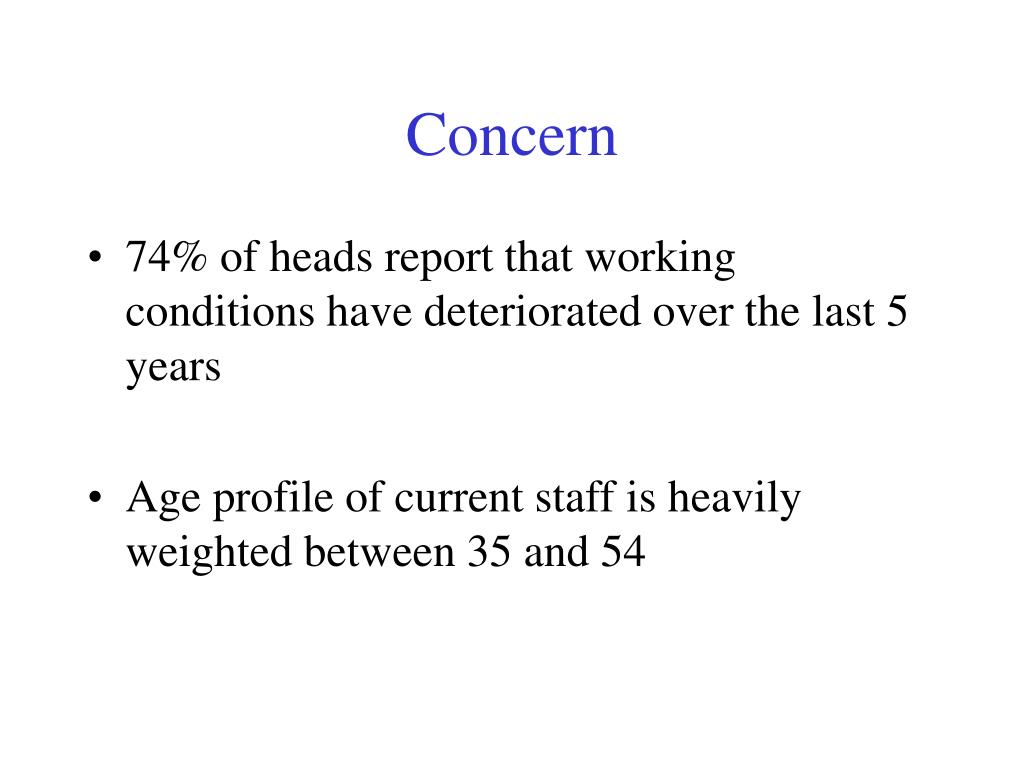 Concern

• 74% of heads report that working conditions have deteriorated over the last 5 years

• Age profile of current staff is heavily weighted between 35 and 54